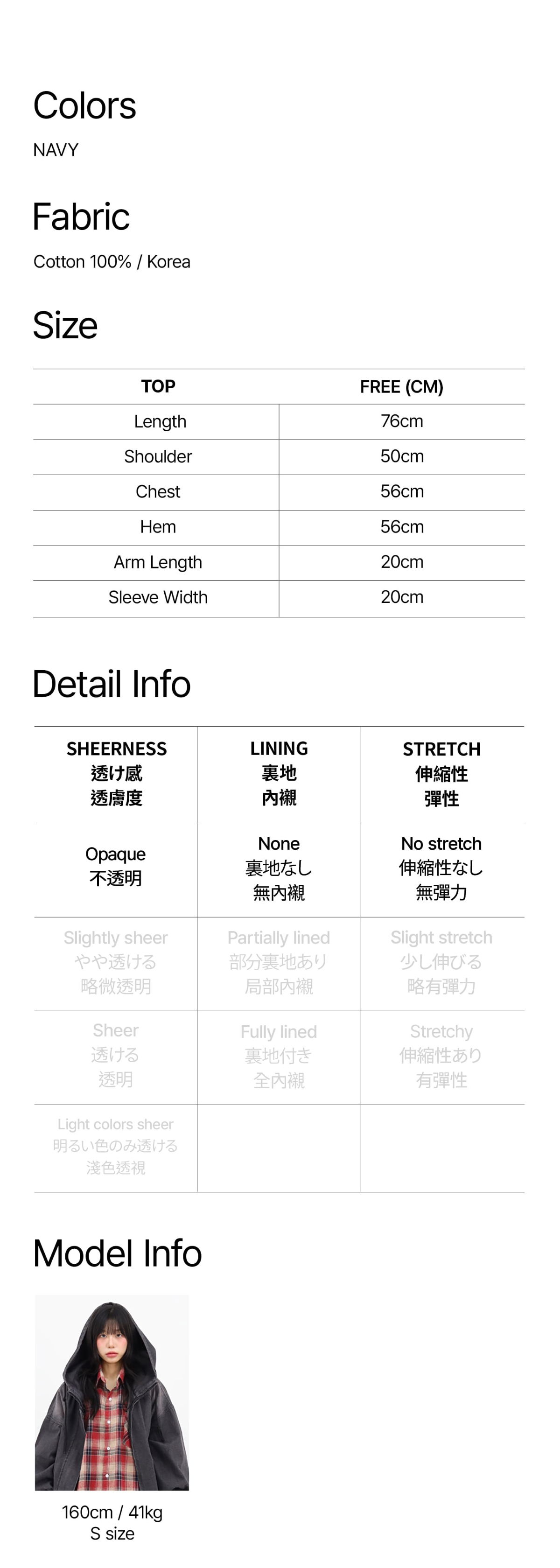 Colors
NAVY

Fabric
Cotton 100% / Korea

Size

| TOP | FREE (CM) |
|---|---|
| Length | 76cm |
| Shoulder | 50cm |
| Chest | 56cm |
| Hem | 56cm |
| Arm Length | 20cm |
| Sleeve Width | 20cm |

Detail Info

| SHEERNESS 透け感 透膚度 | LINING 裏地 內襯 | STRETCH 伸縮性 彈性 |
|---|---|---|
| Opaque 不透明 | None 裏地なし 無內襯 | No stretch 伸縮性なし 無彈力 |
| Slightly sheer やや透ける 略微透明 | Partially lined 部分裏地あり 局部內襯 | Slight stretch 少し伸びる 略有彈力 |
| Sheer 透ける 透明 | Fully lined 裏地付き 全內襯 | Stretchy 伸縮性あり 有彈性 |
| Light colors sheer 明るい色のみ透ける 淺色透視 | | |

Model Info

160cm / 41kg
S size